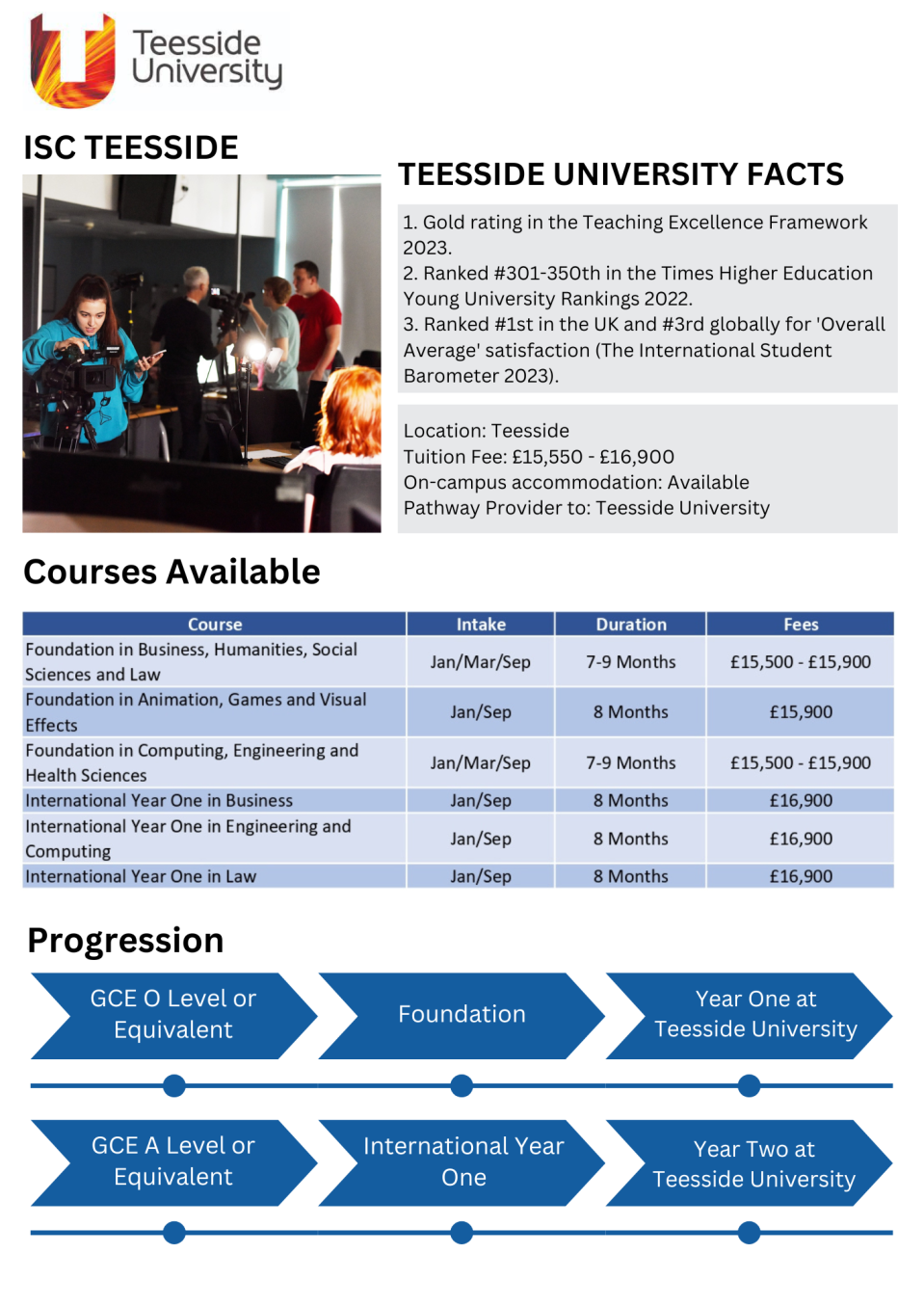 Teesside University

ISC TEESSIDE

TEESSIDE UNIVERSITY FACTS

1. Gold rating in the Teaching Excellence Framework 2023.
2. Ranked #301-350th in the Times Higher Education Young University Rankings 2022.
3. Ranked #1st in the UK and #3rd globally for 'Overall Average' satisfaction (The International Student Barometer 2023).

Location: Teesside
Tuition Fee: £15,550 - £16,900
On-campus accommodation: Available
Pathway Provider to: Teesside University

Courses Available

| Course | Intake | Duration | Fees |
|---|---|---|---|
| Foundation in Business, Humanities, Social Sciences and Law | Jan/Mar/Sep | 7-9 Months | £15,500 - £15,900 |
| Foundation in Animation, Games and Visual Effects | Jan/Sep | 8 Months | £15,900 |
| Foundation in Computing, Engineering and Health Sciences | Jan/Mar/Sep | 7-9 Months | £15,500 - £15,900 |
| International Year One in Business | Jan/Sep | 8 Months | £16,900 |
| International Year One in Engineering and Computing | Jan/Sep | 8 Months | £16,900 |
| International Year One in Law | Jan/Sep | 8 Months | £16,900 |

Progression

GCE O Level or Equivalent

Foundation

Year One at Teesside University

GCE A Level or Equivalent

International Year One

Year Two at Teesside University